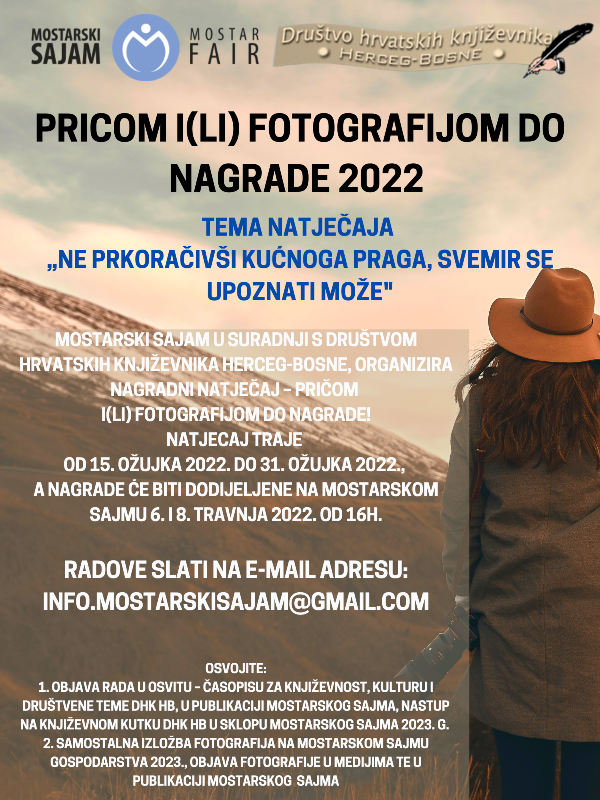 MOSTARSKI SAJAM

MOSTAR FAIR

Društvo hrvatskih književnika
HERCEG-BOSNE

PRICOM I(LI) FOTOGRAFIJOM DO NAGRADE 2022

TEMA NATJEČAJA
„NE PRKORAČIVŠI KUĆNOGA PRAGA, SVEMIR SE UPOZNATI MOŽE"

MOSTARSKI SAJAM U SURADNJI S DRUŠTVOM HRVATSKIH KNJIŽEVNIKA HERCEG-BOSNE, ORGANIZIRA NAGRADNI NATJEČAJ - PRIČOM I(LI) FOTOGRAFIJOM DO NAGRADE!
NATJECAJ TRAJE
OD 15. OŽUJKA 2022. DO 31. OŽUJKA 2022.,
A NAGRADE ĆE BITI DODIJELJENE NA MOSTARSKOM SAJMU 6. I 8. TRAVNJA 2022. OD 16H.

RADOVE SLATI NA E-MAIL ADRESU:
INFO.MOSTARSKISAJAM@GMAIL.COM

OSVOJITE:
1. OBJAVA RADA U OSVITU - ČASOPISU ZA KNJIŽEVNOST, KULTURU I DRUŠTVENE TEME DHK HB, U PUBLIKACIJI MOSTARSKOG SAJMA, NASTUP NA KNJIŽEVNOM KUTKU DHK HB U SKLOPU MOSTARSKOG SAJMA 2023. G.
2. SAMOSTALNA IZLOŽBA FOTOGRAFIJA NA MOSTARSKOM SAJMU GOSPODARSTVA 2023., OBJAVA FOTOGRAFIJE U MEDIJIMA TE U PUBLIKACIJI MOSTARSKOG SAJMA